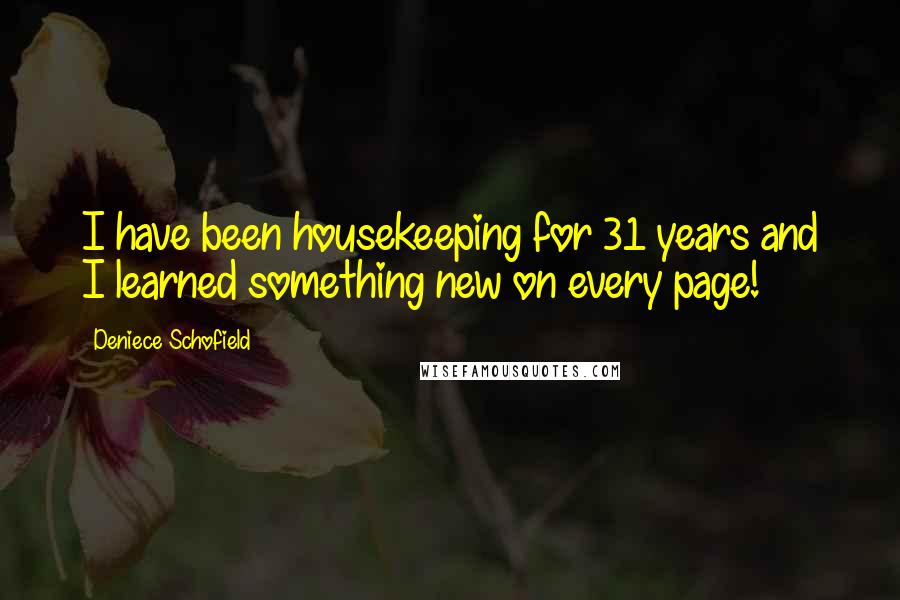 I have been housekeeping for 31 years and I learned something new on every page!

Deniece Schofield

WISEFAMOUSQUOTES.COM